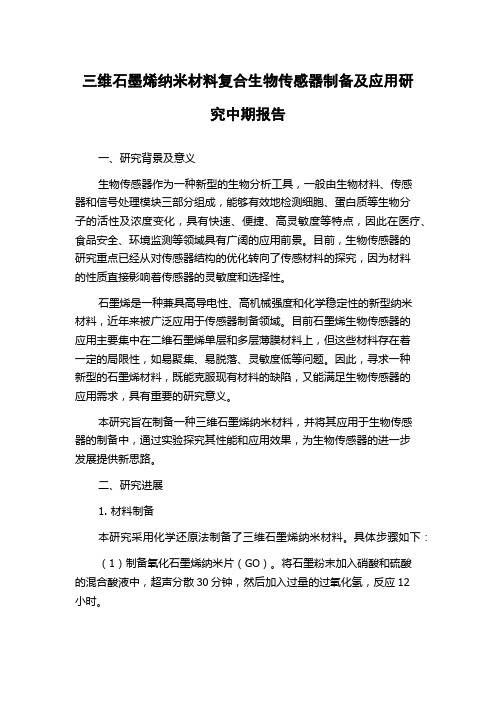 三维石墨烯纳米材料复合生物传感器制备及应用研究中期报告

一、研究背景及意义

生物传感器作为一种新型的生物分析工具，一般由生物材料、传感器和信号处理模块三部分组成，能够有效地检测细胞、蛋白质等生物分子的活性及浓度变化，具有快速、便捷、高灵敏度等特点，因此在医疗、食品安全、环境监测等领域具有广阔的应用前景。目前，生物传感器的研究重点已经从对传感器结构的优化转向了传感材料的探究，因为材料的性质直接影响着传感器的灵敏度和选择性。

石墨烯是一种兼具高导电性、高机械强度和化学稳定性的新型纳米材料，近年来被广泛应用于传感器制备领域。目前石墨烯生物传感器的应用主要集中在二维石墨烯单层和多层薄膜材料上，但这些材料存在着一定的局限性，如易聚集、易脱落、灵敏度低等问题。因此，寻求一种新型的石墨烯材料，既能克服现有材料的缺陷，又能满足生物传感器的应用需求，具有重要的研究意义。

本研究旨在制备一种三维石墨烯纳米材料，并将其应用于生物传感器的制备中，通过实验探究其性能和应用效果，为生物传感器的进一步发展提供新思路。

二、研究进展

1. 材料制备

本研究采用化学还原法制备了三维石墨烯纳米材料。具体步骤如下：

（1）制备氧化石墨烯纳米片（GO）。将石墨粉末加入硝酸和硫酸的混合酸液中，超声分散 30 分钟，然后加入过量的过氧化氢，反应 12 小时。